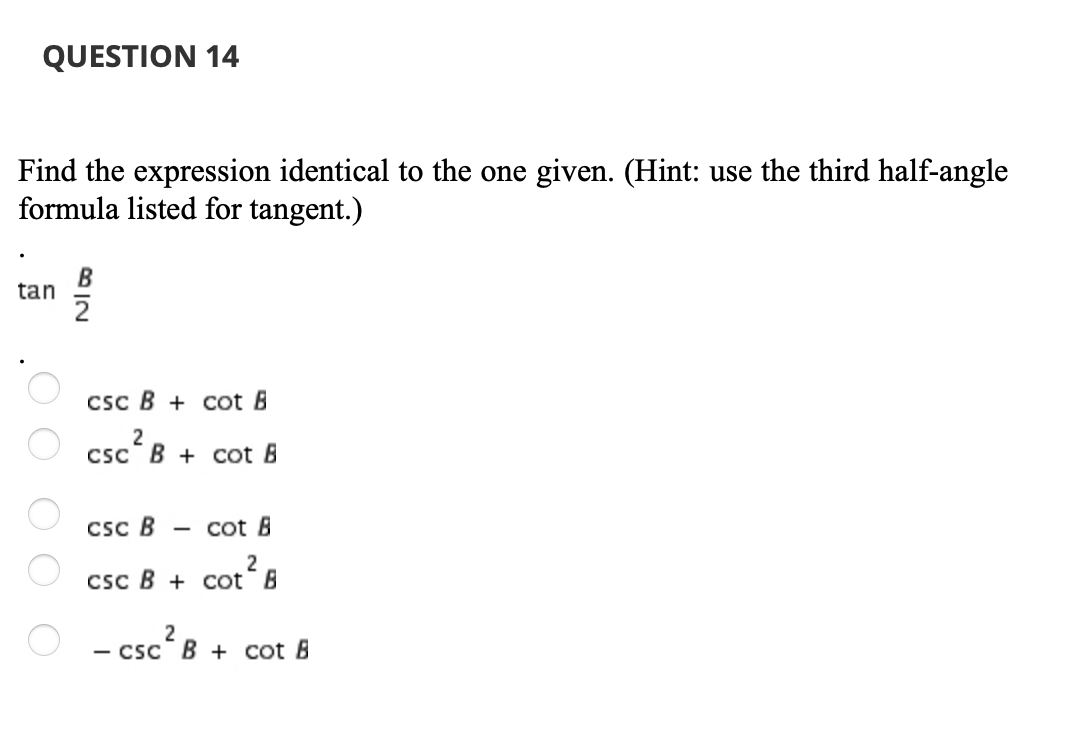 QUESTION 14

Find the expression identical to the one given. (Hint: use the third half-angle formula listed for tangent.)

.

$\tan \frac{B}{2}$

.

$\csc B + \cot B$

$\csc^2 B + \cot B$

$\csc B - \cot B$

$\csc B + \cot^2 B$

$-\csc^2 B + \cot B$